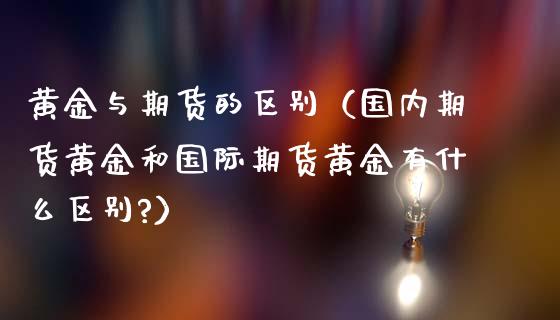 黄金与期货的区别（国内期货黄金和国际期货黄金有什么区别?）